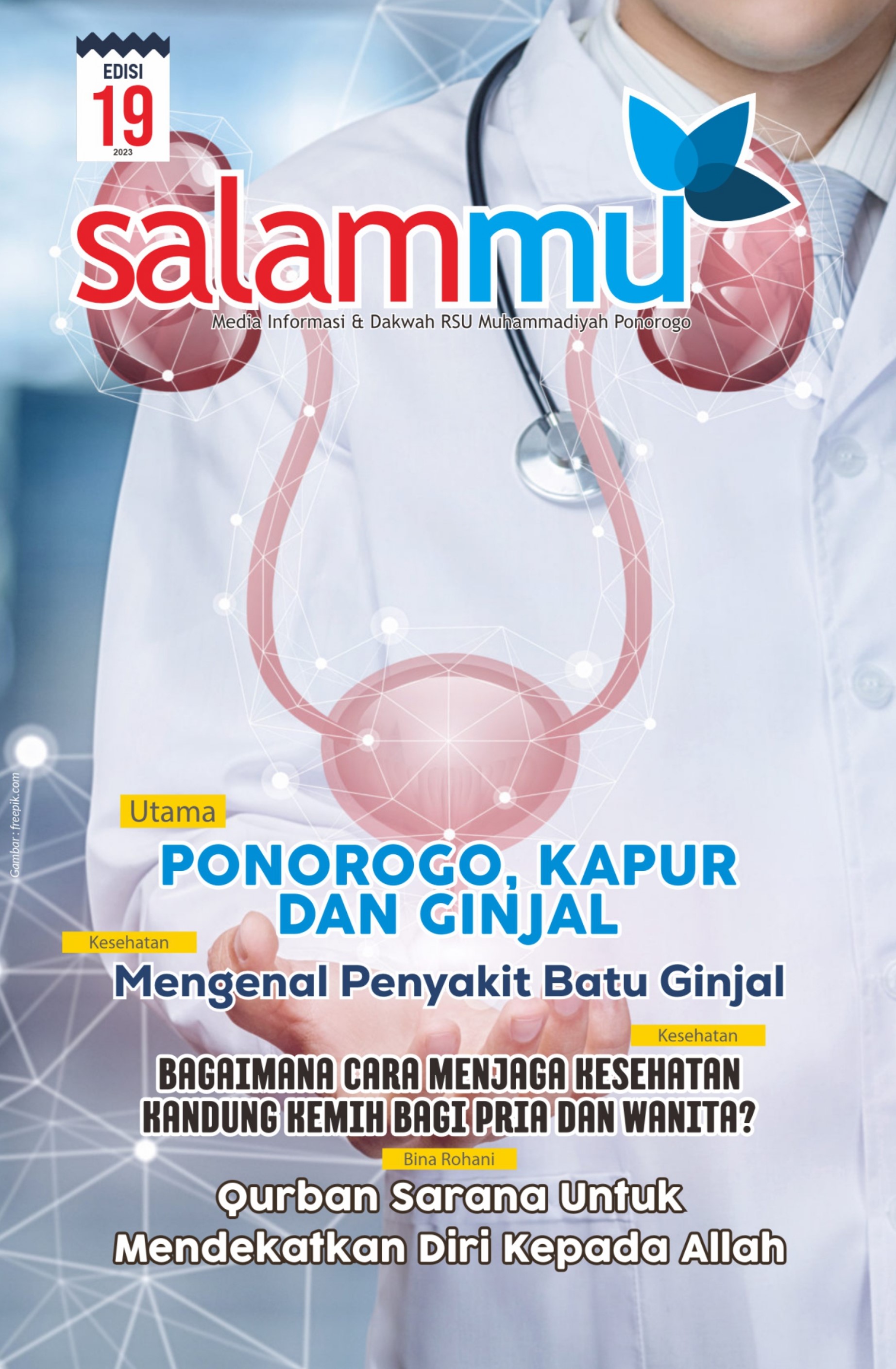 EDISI
19
2023

salammu

Media Informasi & Dakwah RSU Muhammadiyah Ponorogo

Gambar : freepik.com

Utama

PONOROGO, KAPUR DAN GINJAL

Kesehatan

Mengenal Penyakit Batu Ginjal

Kesehatan

BAGAIMANA CARA MENJAGA KESEHATAN KANDUNG KEMIH BAGI PRIA DAN WANITA?

Bina Rohani

Qurban Sarana Untuk Mendekatkan Diri Kepada Allah